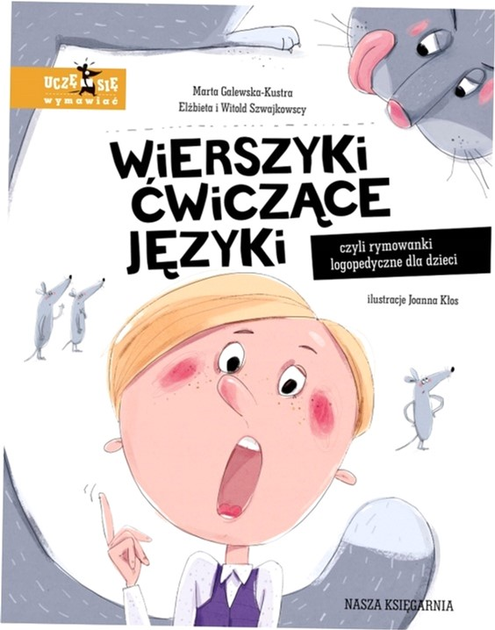 UCZĘ SIĘ
wymawiać

Marta Galewska-Kustra
Elżbieta i Witold Szwajkowscy

WIERSZYKI ĆWICZĄCE JĘZYKI

czyli rymowanki logopedyczne dla dzieci

ilustracje Joanna Kłos

NASZA KSIĘGARNIA